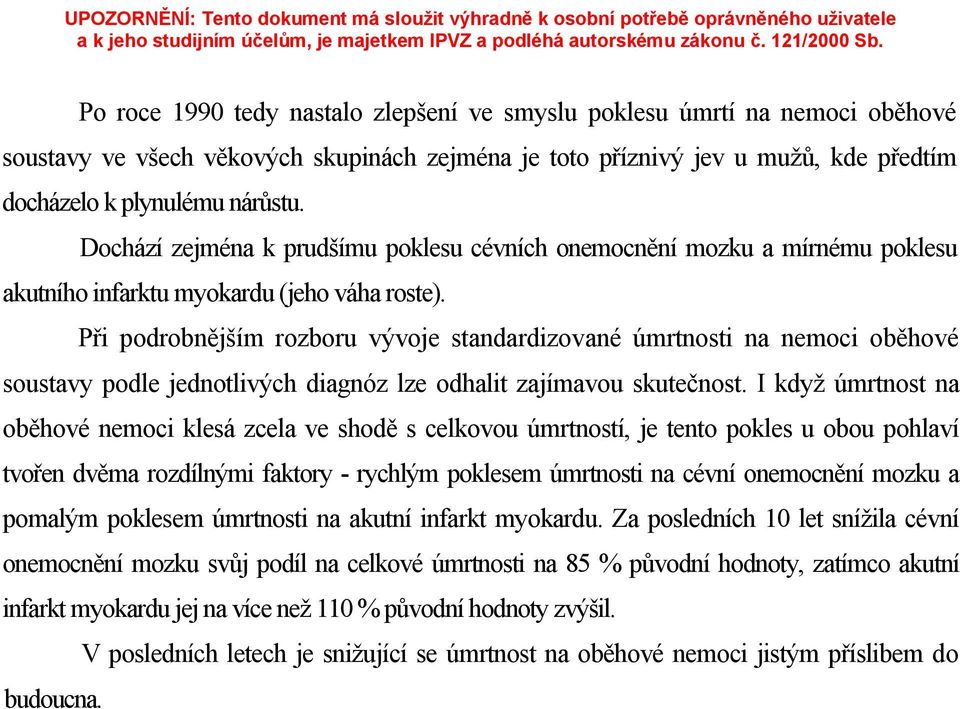 UPOZORNĚNÍ: Tento dokument má sloužit výhradně k osobní potřebě oprávněného uživatele a k jeho studijním účelům, je majetkem IPVZ a podléhá autorskému zákonu č. 121/2000 Sb.

Po roce 1990 tedy nastalo zlepšení ve smyslu poklesu úmrtí na nemoci oběhové soustavy ve všech věkových skupinách zejména je toto příznivý jev u mužů, kde předtím docházelo k plynulému nárůstu.

Dochází zejména k prudšímu poklesu cévních onemocnění mozku a mírnému poklesu akutního infarktu myokardu (jeho váha roste).

Při podrobnějším rozboru vývoje standardizované úmrtnosti na nemoci oběhové soustavy podle jednotlivých diagnóz lze odhalit zajímavou skutečnost. I když úmrtnost na oběhové nemoci klesá zcela ve shodě s celkovou úmrtností, je tento pokles u obou pohlaví tvořen dvěma rozdílnými faktory - rychlým poklesem úmrtnosti na cévní onemocnění mozku a pomalým poklesem úmrtnosti na akutní infarkt myokardu. Za posledních 10 let snížila cévní onemocnění mozku svůj podíl na celkové úmrtnosti na 85 % původní hodnoty, zatímco akutní infarkt myokardu jej na více než 110 % původní hodnoty zvýšil.

V posledních letech je snižující se úmrtnost na oběhové nemoci jistým příslibem do budoucna.